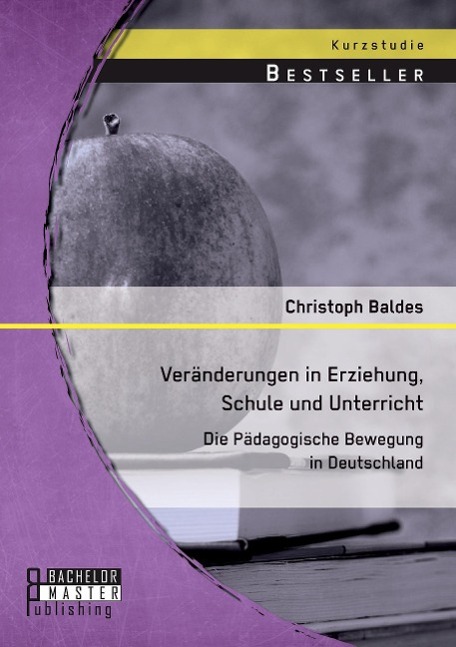 Kurzstudie

BESTSELLER

Christoph Baldes

Veränderungen in Erziehung, Schule und Unterricht

Die Pädagogische Bewegung in Deutschland

BACHELOR
MASTER
Publishing